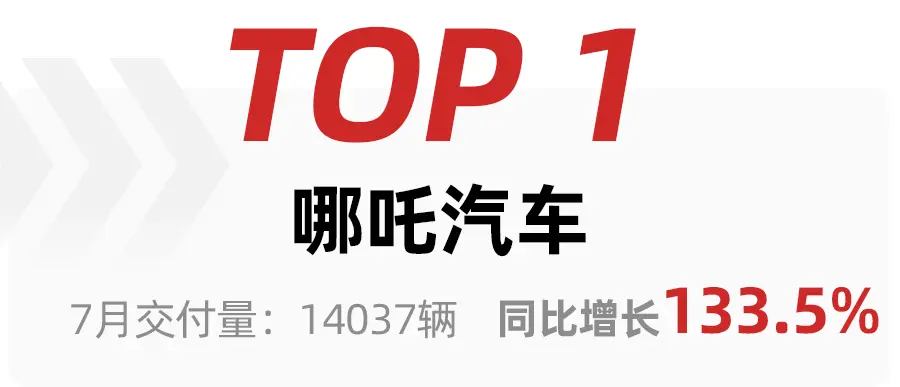 TOP 1

哪吒汽车

7月交付量：14037辆　同比增长133.5%